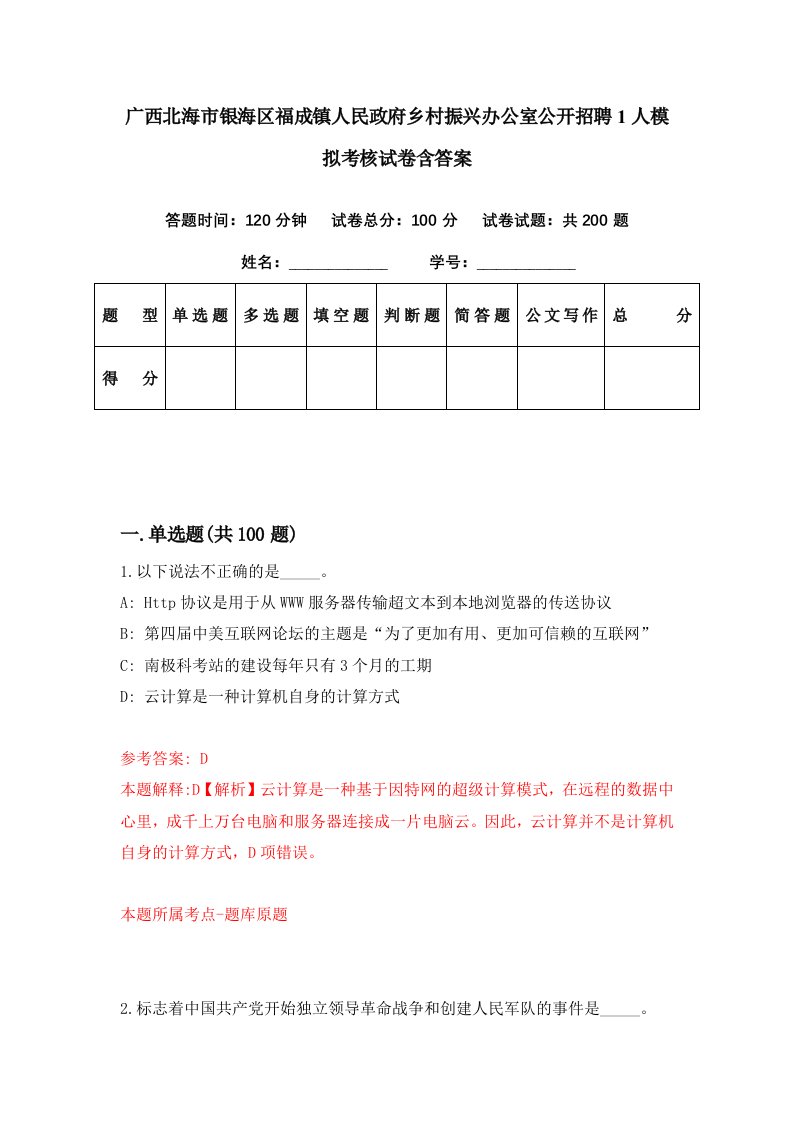 广西北海市银海区福成镇人民政府乡村振兴办公室公开招聘1人模拟考核试卷含答案

答题时间：120分钟　试卷总分：100分　试卷试题：共200题

姓名：____________　学号：____________

| 题　型 | 单选题 | 多选题 | 填空题 | 判断题 | 简答题 | 公文写作 | 总　分 |
|---|---|---|---|---|---|---|---|
| 得　分 | | | | | | | |

一.单选题(共100题)

1.以下说法不正确的是_____。

A: Http协议是用于从WWW服务器传输超文本到本地浏览器的传送协议

B: 第四届中美互联网论坛的主题是“为了更加有用、更加可信赖的互联网”

C: 南极科考站的建设每年只有3个月的工期

D: 云计算是一种计算机自身的计算方式

参考答案: D

本题解释:D【解析】云计算是一种基于因特网的超级计算模式，在远程的数据中心里，成千上万台电脑和服务器连接成一片电脑云。因此，云计算并不是计算机自身的计算方式，D项错误。

本题所属考点-题库原题

2.标志着中国共产党开始独立领导革命战争和创建人民军队的事件是_____。